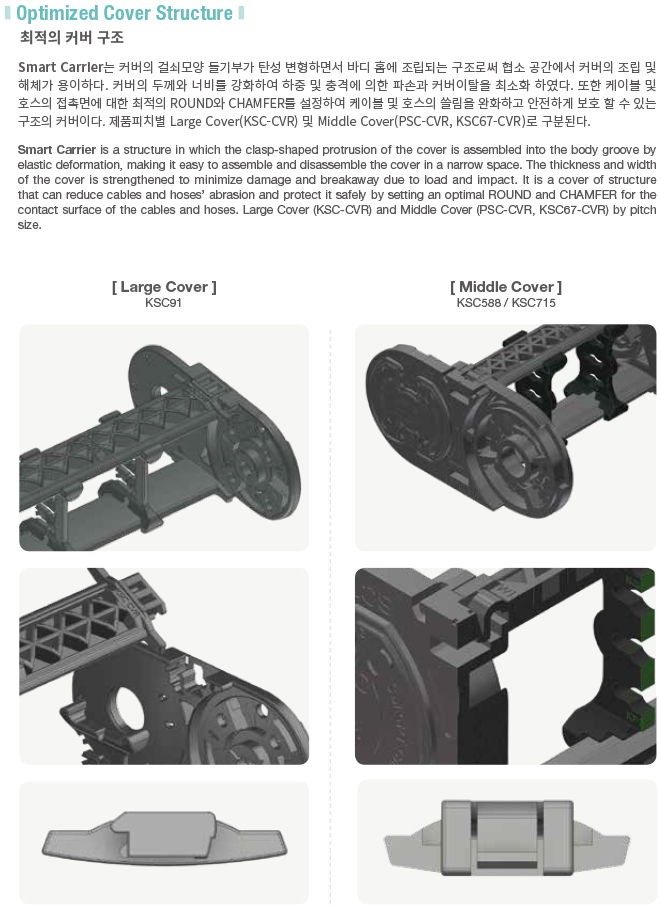 Optimized Cover Structure

최적의 커버 구조

Smart Carrier는 커버의 걸쇠모양 돌기부가 탄성 변형하면서 바디 홈에 조립되는 구조로써 협소 공간에서 커버의 조립 및 해체가 용이하다. 커버의 두께와 너비를 강화하여 하중 및 충격에 의한 파손과 커버이탈을 최소화 하였다. 또한 케이블 및 호스의 접촉면에 대한 최적의 ROUND와 CHAMFER를 설정하여 케이블 및 호스의 쓸림을 완화하고 안전하게 보호 할 수 있는 구조의 커버이다. 제품피치별 Large Cover(KSC-CVR) 및 Middle Cover(PSC-CVR, KSC67-CVR)로 구분된다.

Smart Carrier is a structure in which the clasp-shaped protrusion of the cover is assembled into the body groove by elastic deformation, making it easy to assemble and disassemble the cover in a narrow space. The thickness and width of the cover is strengthened to minimize damage and breakaway due to load and impact. It is a cover of structure that can reduce cables and hoses' abrasion and protect it safely by setting an optimal ROUND and CHAMFER for the contact surface of the cables and hoses. Large Cover (KSC-CVR) and Middle Cover (PSC-CVR, KSC67-CVR) by pitch size.

[ Large Cover ]
KSC91

[ Middle Cover ]
KSC588 / KSC715